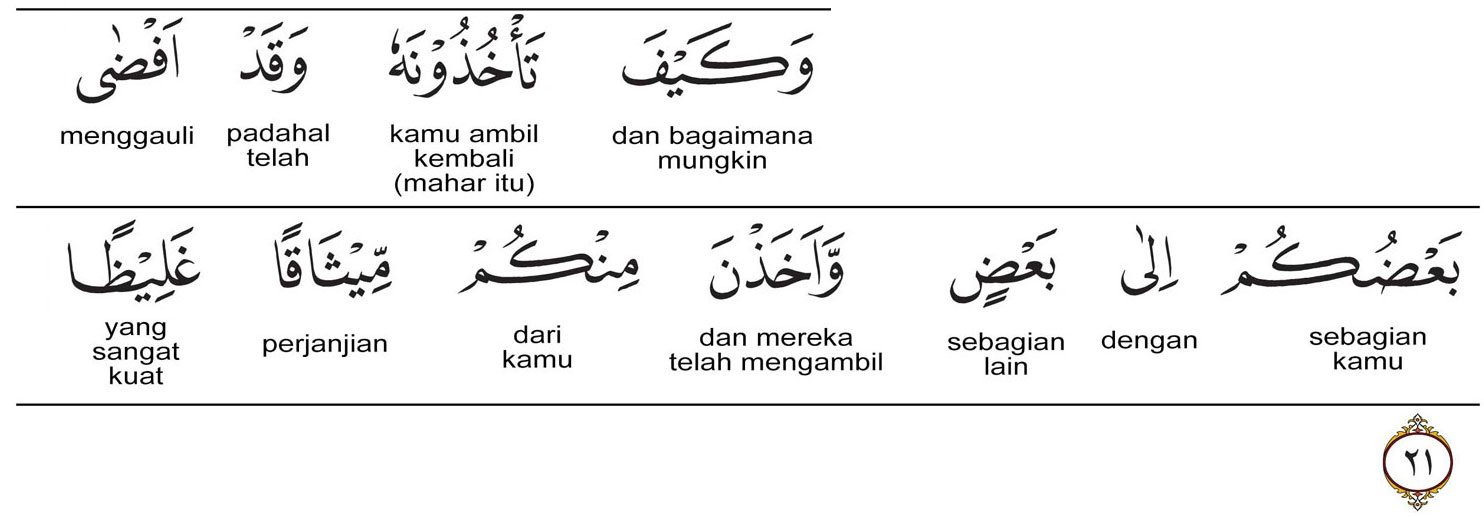 وَكَيْفَ
dan bagaimana mungkin

تَأْخُذُوْنَهٗ
kamu ambil kembali (mahar itu)

وَقَدْ
padahal telah

اَفْضٰى
menggauli

بَعْضُكُمْ
sebagian kamu

اِلٰى
dengan

بَعْضٍ
sebagian lain

وَّاَخَذْنَ
dan mereka telah mengambil

مِنْكُمْ
dari kamu

مِّيْثَاقًا
perjanjian

غَلِيْظًا
yang sangat kuat

٢١